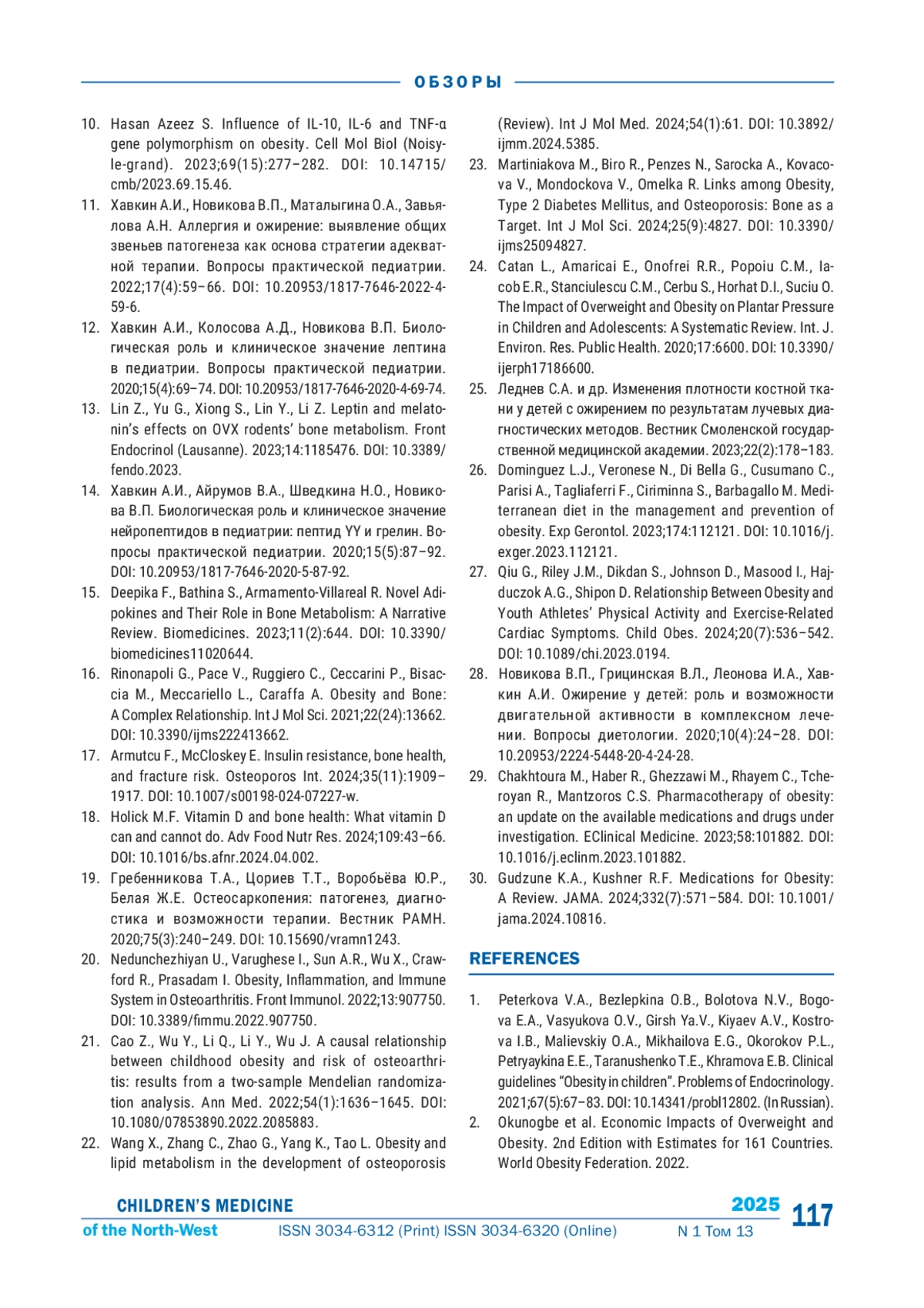 ОБЗОРЫ

10. Hasan Azeez S. Influence of IL-10, IL-6 and TNF-α gene polymorphism on obesity. Cell Mol Biol (Noisy-le-grand). 2023;69(15):277–282. DOI: 10.14715/cmb/2023.69.15.46.

11. Хавкин А.И., Новикова В.П., Маталыгина О.А., Завьялова А.Н. Аллергия и ожирение: выявление общих звеньев патогенеза как основа стратегии адекватной терапии. Вопросы практической педиатрии. 2022;17(4):59–66. DOI: 10.20953/1817-7646-2022-4-59-6.

12. Хавкин А.И., Колосова А.Д., Новикова В.П. Биологическая роль и клиническое значение лептина в педиатрии. Вопросы практической педиатрии. 2020;15(4):69–74. DOI: 10.20953/1817-7646-2020-4-69-74.

13. Lin Z., Yu G., Xiong S., Lin Y., Li Z. Leptin and melatonin's effects on OVX rodents' bone metabolism. Front Endocrinol (Lausanne). 2023;14:1185476. DOI: 10.3389/fendo.2023.

14. Хавкин А.И., Айрумов В.А., Шведкина Н.О., Новикова В.П. Биологическая роль и клиническое значение нейропептидов в педиатрии: пептид YY и грелин. Вопросы практической педиатрии. 2020;15(5):87–92. DOI: 10.20953/1817-7646-2020-5-87-92.

15. Deepika F., Bathina S., Armamento-Villareal R. Novel Adipokines and Their Role in Bone Metabolism: A Narrative Review. Biomedicines. 2023;11(2):644. DOI: 10.3390/biomedicines11020644.

16. Rinonapoli G., Pace V., Ruggiero C., Ceccarini P., Bisaccia M., Meccariello L., Caraffa A. Obesity and Bone: A Complex Relationship. Int J Mol Sci. 2021;22(24):13662. DOI: 10.3390/ijms222413662.

17. Armutcu F., McCloskey E. Insulin resistance, bone health, and fracture risk. Osteoporos Int. 2024;35(11):1909–1917. DOI: 10.1007/s00198-024-07227-w.

18. Holick M.F. Vitamin D and bone health: What vitamin D can and cannot do. Adv Food Nutr Res. 2024;109:43–66. DOI: 10.1016/bs.afnr.2024.04.002.

19. Гребенникова Т.А., Цориев Т.Т., Воробьёва Ю.Р., Белая Ж.Е. Остеосаркопения: патогенез, диагностика и возможности терапии. Вестник РАМН. 2020;75(3):240–249. DOI: 10.15690/vramn1243.

20. Nedunchezhiyan U., Varughese I., Sun A.R., Wu X., Crawford R., Prasadam I. Obesity, Inflammation, and Immune System in Osteoarthritis. Front Immunol. 2022;13:907750. DOI: 10.3389/fimmu.2022.907750.

21. Cao Z., Wu Y., Li Q., Li Y., Wu J. A causal relationship between childhood obesity and risk of osteoarthritis: results from a two-sample Mendelian randomization analysis. Ann Med. 2022;54(1):1636–1645. DOI: 10.1080/07853890.2022.2085883.

22. Wang X., Zhang C., Zhao G., Yang K., Tao L. Obesity and lipid metabolism in the development of osteoporosis (Review). Int J Mol Med. 2024;54(1):61. DOI: 10.3892/ijmm.2024.5385.

23. Martiniakova M., Biro R., Penzes N., Sarocka A., Kovacova V., Mondockova V., Omelka R. Links among Obesity, Type 2 Diabetes Mellitus, and Osteoporosis: Bone as a Target. Int J Mol Sci. 2024;25(9):4827. DOI: 10.3390/ijms25094827.

24. Catan L., Amaricai E., Onofrei R.R., Popoiu C.M., Iacob E.R., Stanciulescu C.M., Cerbu S., Horhat D.I., Suciu O. The Impact of Overweight and Obesity on Plantar Pressure in Children and Adolescents: A Systematic Review. Int. J. Environ. Res. Public Health. 2020;17:6600. DOI: 10.3390/ijerph17186600.

25. Леднев С.А. и др. Изменения плотности костной ткани у детей с ожирением по результатам лучевых диагностических методов. Вестник Смоленской государственной медицинской академии. 2023;22(2):178–183.

26. Dominguez L.J., Veronese N., Di Bella G., Cusumano C., Parisi A., Tagliaferri F., Ciriminna S., Barbagallo M. Mediterranean diet in the management and prevention of obesity. Exp Gerontol. 2023;174:112121. DOI: 10.1016/j.exger.2023.112121.

27. Qiu G., Riley J.M., Dikdan S., Johnson D., Masood I., Hajduczok A.G., Shipon D. Relationship Between Obesity and Youth Athletes' Physical Activity and Exercise-Related Cardiac Symptoms. Child Obes. 2024;20(7):536–542. DOI: 10.1089/chi.2023.0194.

28. Новикова В.П., Грицинская В.Л., Леонова И.А., Хавкин А.И. Ожирение у детей: роль и возможности двигательной активности в комплексном лечении. Вопросы диетологии. 2020;10(4):24–28. DOI: 10.20953/2224-5448-20-4-24-28.

29. Chakhtoura M., Haber R., Ghezzawi M., Rhayem C., Tcheroyan R., Mantzoros C.S. Pharmacotherapy of obesity: an update on the available medications and drugs under investigation. EClinical Medicine. 2023;58:101882. DOI: 10.1016/j.eclinm.2023.101882.

30. Gudzune K.A., Kushner R.F. Medications for Obesity: A Review. JAMA. 2024;332(7):571–584. DOI: 10.1001/jama.2024.10816.

REFERENCES

1. Peterkova V.A., Bezlepkina O.B., Bolotova N.V., Bogova E.A., Vasyukova O.V., Girsh Ya.V., Kiyaev A.V., Kostrova I.B., Malievskiy O.A., Mikhailova E.G., Okorokov P.L., Petryaykina E.E., Taranushenko T.E., Khramova E.B. Clinical guidelines "Obesity in children". Problems of Endocrinology. 2021;67(5):67–83. DOI: 10.14341/probl12802. (In Russian).

2. Okunogbe et al. Economic Impacts of Overweight and Obesity. 2nd Edition with Estimates for 161 Countries. World Obesity Federation. 2022.

CHILDREN'S MEDICINE of the North-West ISSN 3034-6312 (Print) ISSN 3034-6320 (Online) 2025 N 1 Том 13 117